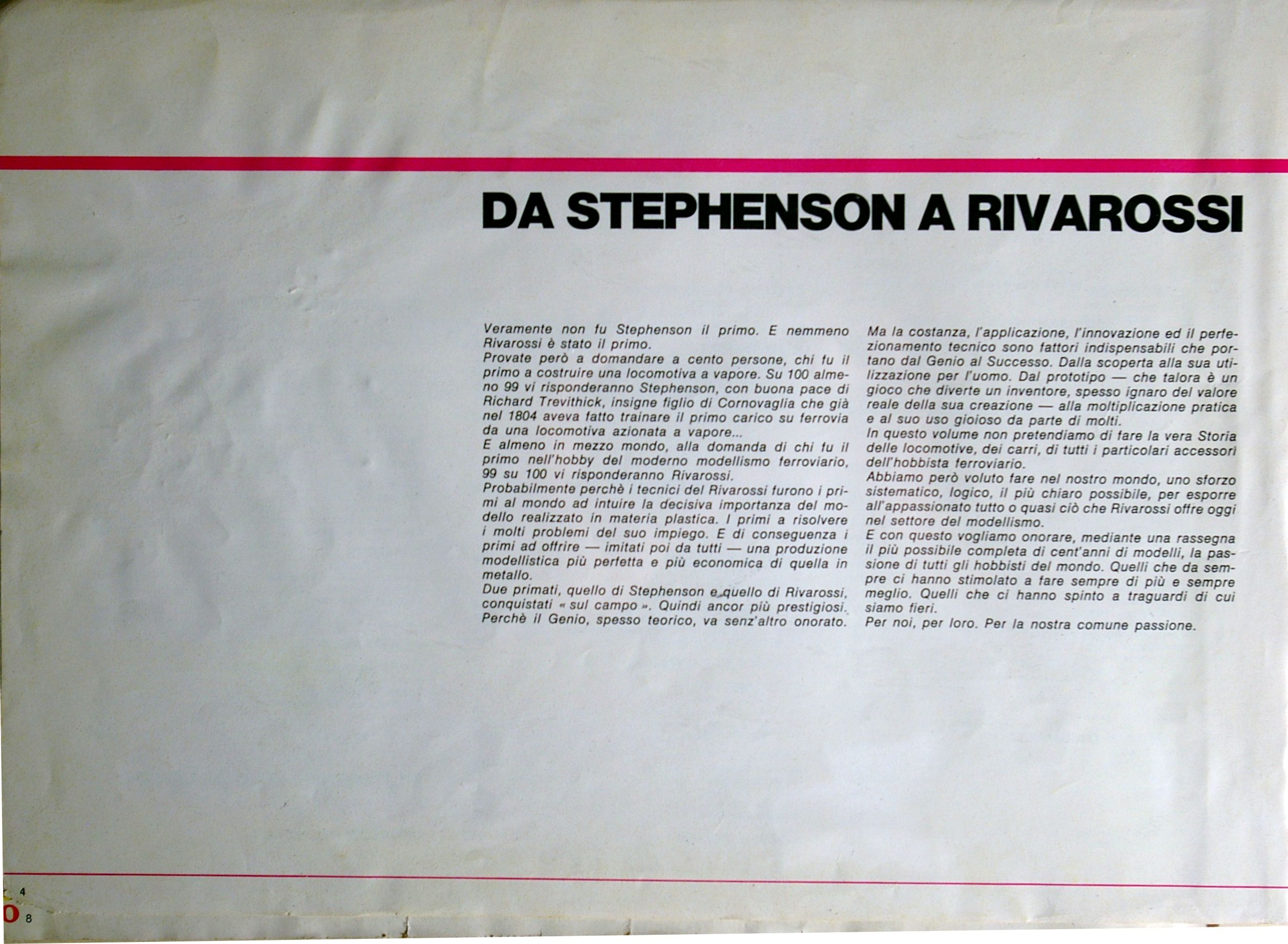 DA STEPHENSON A RIVAROSSI

Veramente non fu Stephenson il primo. E nemmeno Rivarossi è stato il primo.
Provate però a domandare a cento persone, chi fu il primo a costruire una locomotiva a vapore. Su 100 almeno 99 vi risponderanno Stephenson, con buona pace di Richard Trevithick, insigne figlio di Cornovaglia che già nel 1804 aveva fatto trainare il primo carico su ferrovia da una locomotiva azionata a vapore...
E almeno in mezzo mondo, alla domanda di chi fu il primo nell'hobby del moderno modellismo ferroviario, 99 su 100 vi risponderanno Rivarossi.
Probabilmente perchè i tecnici del Rivarossi furono i primi al mondo ad intuire la decisiva importanza del modello realizzato in materia plastica. I primi a risolvere i molti problemi del suo impiego. E di conseguenza i primi ad offrire — imitati poi da tutti — una produzione modellistica più perfetta e più economica di quella in metallo.
Due primati, quello di Stephenson e quello di Rivarossi, conquistati « sul campo ». Quindi ancor più prestigiosi. Perchè il Genio, spesso teorico, va senz'altro onorato.

Ma la costanza, l'applicazione, l'innovazione ed il perfezionamento tecnico sono fattori indispensabili che portano dal Genio al Successo. Dalla scoperta alla sua utilizzazione per l'uomo. Dal prototipo — che talora è un gioco che diverte un inventore, spesso ignaro del valore reale della sua creazione — alla moltiplicazione pratica e al suo uso gioioso da parte di molti.
In questo volume non pretendiamo di fare la vera Storia delle locomotive, dei carri, di tutti i particolari accessori dell'hobbista ferroviario.
Abbiamo però voluto fare nel nostro mondo, uno sforzo sistematico, logico, il più chiaro possibile, per esporre all'appassionato tutto o quasi ciò che Rivarossi offre oggi nel settore del modellismo.
E con questo vogliamo onorare, mediante una rassegna il più possibile completa di cent'anni di modelli, la passione di tutti gli hobbisti del mondo. Quelli che da sempre ci hanno stimolato a fare sempre di più e sempre meglio. Quelli che ci hanno spinto a traguardi di cui siamo fieri.
Per noi, per loro. Per la nostra comune passione.

4
8